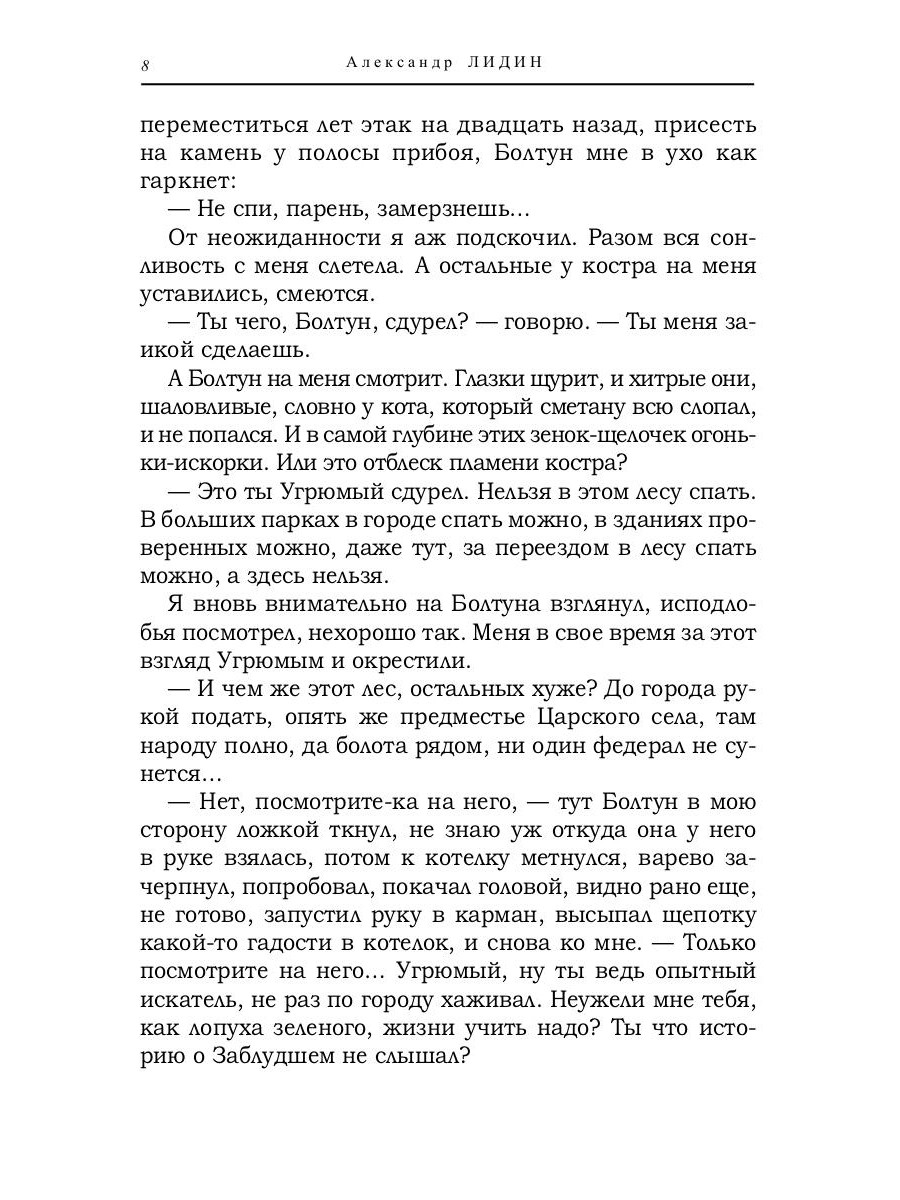 8 Александр ЛИДИН

переместиться лет этак на двадцать назад, присесть на камень у полосы прибоя, Болтун мне в ухо как гаркнет:

— Не спи, парень, замерзнешь...

От неожиданности я аж подскочил. Разом вся сонливость с меня слетела. А остальные у костра на меня уставились, смеются.

— Ты чего, Болтун, сдурел? — говорю. — Ты меня заикой сделаешь.

А Болтун на меня смотрит. Глазки щурит, и хитрые они, шаловливые, словно у кота, который сметану всю слопал, и не попался. И в самой глубине этих зенок-щелочек огоньки-искорки. Или это отблеск пламени костра?

— Это ты Угрюмый сдурел. Нельзя в этом лесу спать. В больших парках в городе спать можно, в зданиях проверенных можно, даже тут, за переездом в лесу спать можно, а здесь нельзя.

Я вновь внимательно на Болтуна взглянул, исподлобья посмотрел, нехорошо так. Меня в свое время за этот взгляд Угрюмым и окрестили.

— И чем же этот лес, остальных хуже? До города рукой подать, опять же предместье Царского села, там народу полно, да болота рядом, ни один федерал не сунется...

— Нет, посмотрите-ка на него, — тут Болтун в мою сторону ложкой ткнул, не знаю уж откуда она у него в руке взялась, потом к котелку метнулся, варево зачерпнул, попробовал, покачал головой, видно рано еще, не готово, запустил руку в карман, высыпал щепотку какой-то гадости в котелок, и снова ко мне. — Только посмотрите на него... Угрюмый, ну ты ведь опытный искатель, не раз по городу хаживал. Неужели мне тебя, как лопуха зеленого, жизни учить надо? Ты что историю о Заблудшем не слышал?